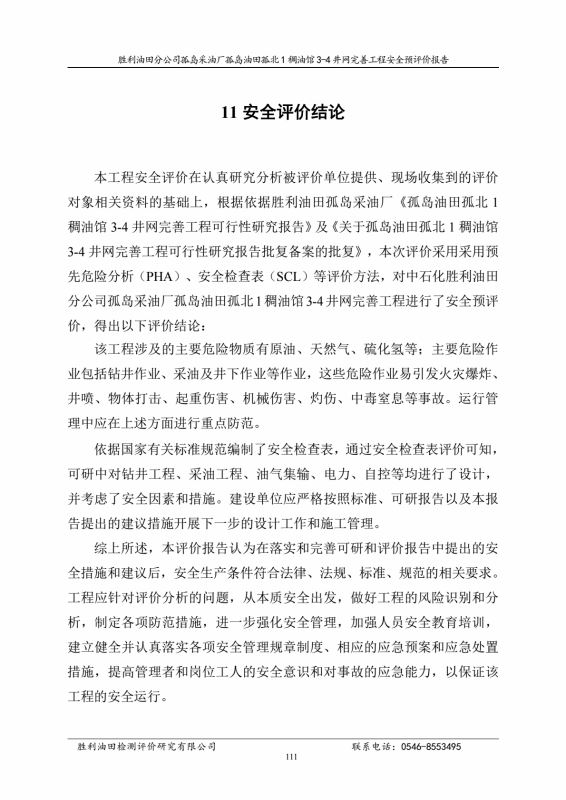 胜利油田分公司孤岛采油厂孤岛油田孤北 1 稠油馆 3-4 井网完善工程安全预评价报告

11 安全评价结论

本工程安全评价在认真研究分析被评价单位提供、现场收集到的评价对象相关资料的基础上，根据依据胜利油田孤岛采油厂《孤岛油田孤北 1 稠油馆 3-4 井网完善工程可行性研究报告》及《关于孤岛油田孤北 1 稠油馆 3-4 井网完善工程可行性研究报告批复备案的批复》，本次评价采用采用预先危险分析（PHA）、安全检查表（SCL）等评价方法，对中石化胜利油田分公司孤岛采油厂孤岛油田孤北 1 稠油馆 3-4 井网完善工程进行了安全预评价，得出以下评价结论：

该工程涉及的主要危险物质有原油、天然气、硫化氢等；主要危险作业包括钻井作业、采油及井下作业等作业，这些危险作业易引发火灾爆炸、井喷、物体打击、起重伤害、机械伤害、灼伤、中毒窒息等事故。运行管理中应在上述方面进行重点防范。

依据国家有关标准规范编制了安全检查表，通过安全检查表评价可知，可研中对钻井工程、采油工程、油气集输、电力、自控等均进行了设计，并考虑了安全因素和措施。建设单位应严格按照标准、可研报告以及本报告提出的建议措施开展下一步的设计工作和施工管理。

综上所述，本评价报告认为在落实和完善可研和评价报告中提出的安全措施和建议后，安全生产条件符合法律、法规、标准、规范的相关要求。工程应针对评价分析的问题，从本质安全出发，做好工程的风险识别和分析，制定各项防范措施，进一步强化安全管理，加强人员安全教育培训，建立健全并认真落实各项安全管理规章制度、相应的应急预案和应急处置措施，提高管理者和岗位工人的安全意识和对事故的应急能力，以保证该工程的安全运行。

胜利油田检测评价研究有限公司 联系电话：0546-8553495

111